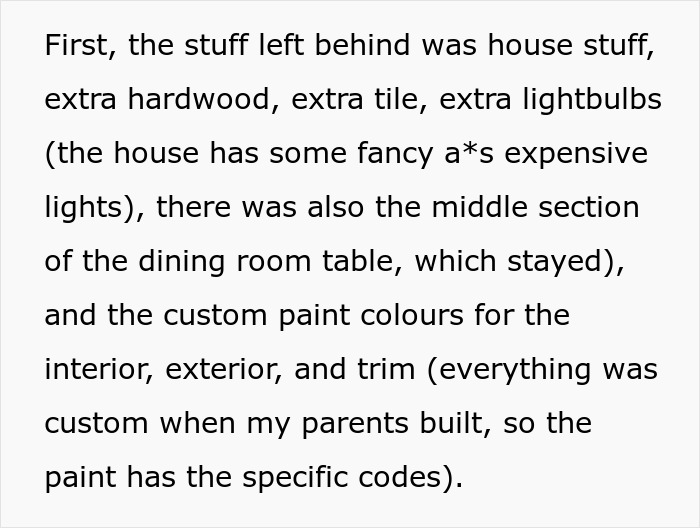 First, the stuff left behind was house stuff, extra hardwood, extra tile, extra lightbulbs (the house has some fancy a*s expensive lights), there was also the middle section of the dining room table, which stayed), and the custom paint colours for the interior, exterior, and trim (everything was custom when my parents built, so the paint has the specific codes).